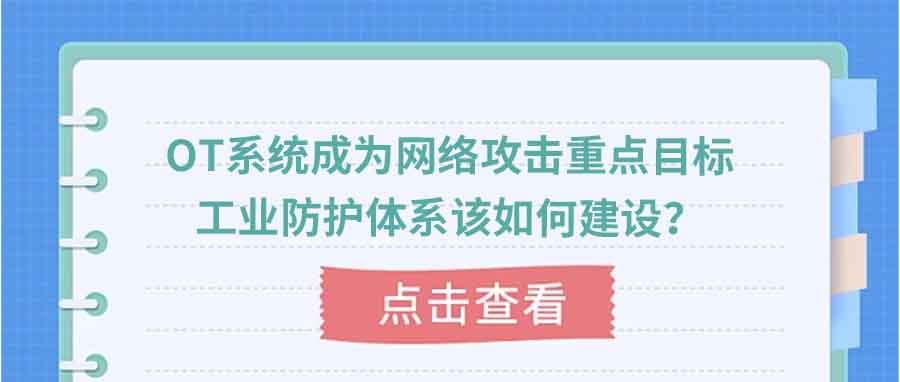 OT系统成为网络攻击重点目标
工业防护体系该如何建设?

点击查看